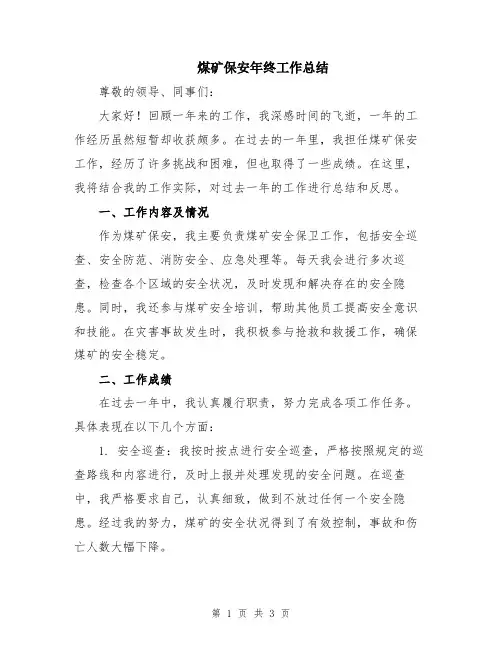 煤矿保安年终工作总结

尊敬的领导、同事们:

大家好！回顾一年来的工作，我深感时间的飞逝，一年的工作经历虽然短暂却收获颇多。在过去的一年里，我担任煤矿保安工作，经历了许多挑战和困难，但也取得了一些成绩。在这里，我将结合我的工作实际，对过去一年的工作进行总结和反思。

一、工作内容及情况

作为煤矿保安，我主要负责煤矿安全保卫工作，包括安全巡查、安全防范、消防安全、应急处理等。每天我会进行多次巡查，检查各个区域的安全状况，及时发现和解决存在的安全隐患。同时，我还参与煤矿安全培训，帮助其他员工提高安全意识和技能。在灾害事故发生时，我积极参与抢救和救援工作，确保煤矿的安全稳定。

二、工作成绩

在过去一年中，我认真履行职责，努力完成各项工作任务。具体表现在以下几个方面:

1. 安全巡查：我按时按点进行安全巡查，严格按照规定的巡查路线和内容进行，及时上报并处理发现的安全问题。在巡查中，我严格要求自己，认真细致，做到不放过任何一个安全隐患。经过我的努力，煤矿的安全状况得到了有效控制，事故和伤亡人数大幅下降。

第 1 页 共 3 页